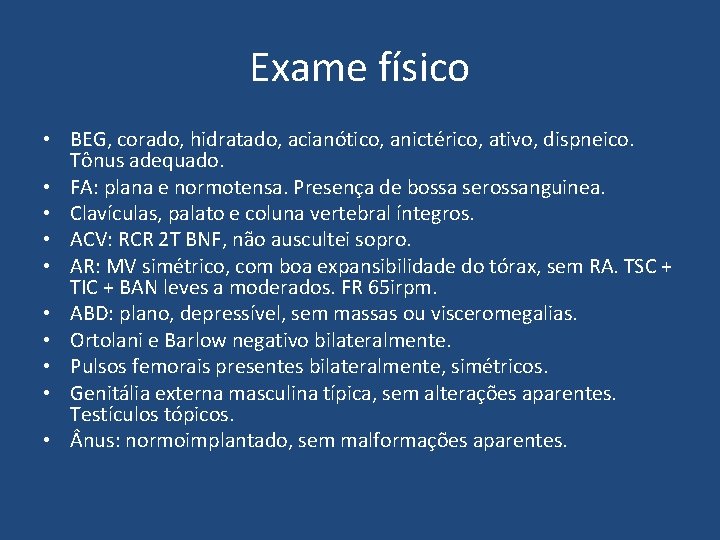 Exame físico

• BEG, corado, hidratado, acianótico, anictérico, ativo, dispneico. Tônus adequado.
• FA: plana e normotensa. Presença de bossa serossanguinea.
• Clavículas, palato e coluna vertebral íntegros.
• ACV: RCR 2T BNF, não auscultei sopro.
• AR: MV simétrico, com boa expansibilidade do tórax, sem RA. TSC + TIC + BAN leves a moderados. FR 65irpm.
• ABD: plano, depressível, sem massas ou visceromegalias.
• Ortolani e Barlow negativo bilateralmente.
• Pulsos femorais presentes bilateralmente, simétricos.
• Genitália externa masculina típica, sem alterações aparentes. Testículos tópicos.
• Ânus: normoimplantado, sem malformações aparentes.